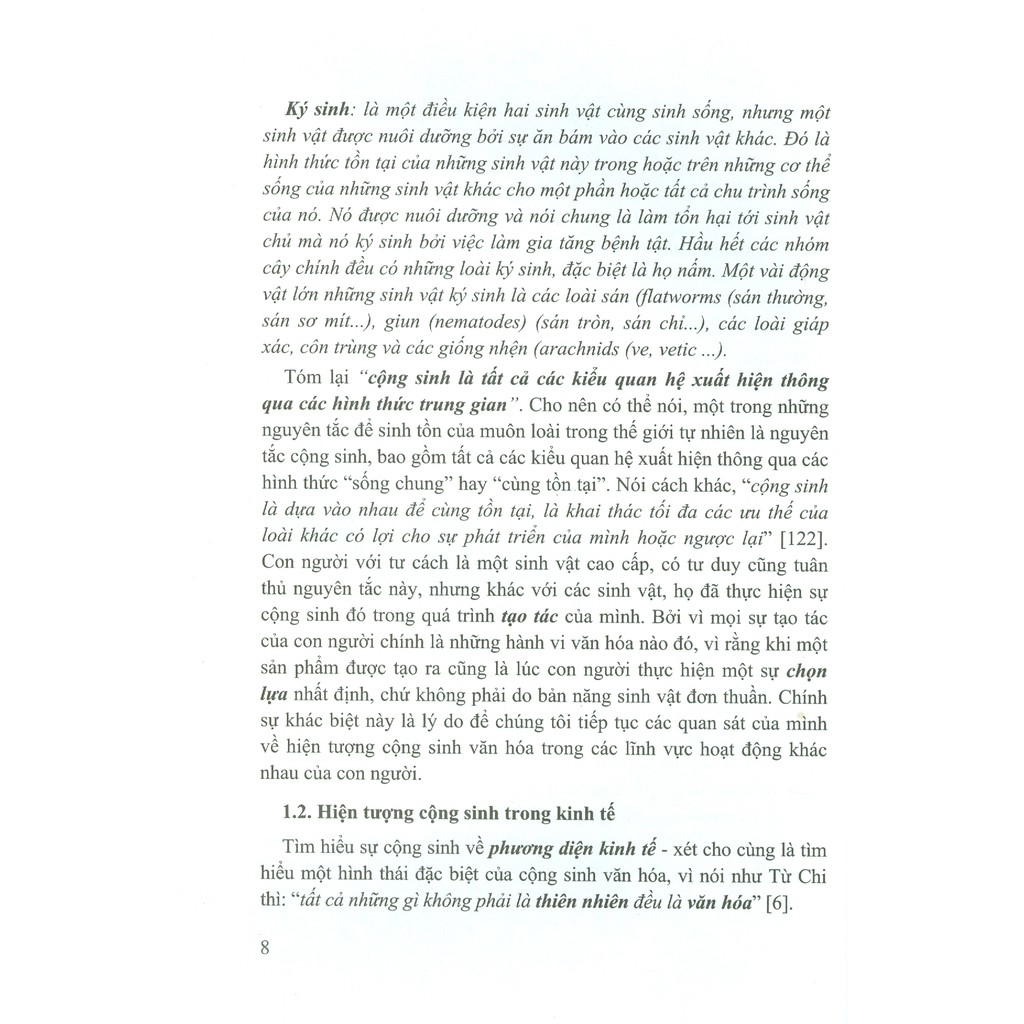 Ký sinh: là một điều kiện hai sinh vật cùng sinh sống, nhưng một sinh vật được nuôi dưỡng bởi sự ăn bám vào các sinh vật khác. Đó là hình thức tồn tại của những sinh vật này trong hoặc trên những cơ thể sống của những sinh vật khác cho một phần hoặc tất cả chu trình sống của nó. Nó được nuôi dưỡng và nói chung là làm tổn hại tới sinh vật chủ mà nó ký sinh bởi việc làm gia tăng bệnh tật. Hầu hết các nhóm cây chính đều có những loài ký sinh, đặc biệt là họ nấm. Một vài động vật lớn những sinh vật ký sinh là các loài sán (flatworms (sán thường, sán sơ mít...), giun (nematodes) (sán tròn, sán chỉ...), các loài giáp xác, côn trùng và các giống nhện (arachnids (ve, vetic ...).

Tóm lại "cộng sinh là tất cả các kiểu quan hệ xuất hiện thông qua các hình thức trung gian". Cho nên có thể nói, một trong những nguyên tắc để sinh tồn của muôn loài trong thế giới tự nhiên là nguyên tắc cộng sinh, bao gồm tất cả các kiểu quan hệ xuất hiện thông qua các hình thức "sống chung" hay "cùng tồn tại". Nói cách khác, "cộng sinh là dựa vào nhau để cùng tồn tại, là khai thác tối đa các ưu thế của loài khác có lợi cho sự phát triển của mình hoặc ngược lại" [122]. Con người với tư cách là một sinh vật cao cấp, có tư duy cũng tuân thủ nguyên tắc này, nhưng khác với các sinh vật, họ đã thực hiện sự cộng sinh đó trong quá trình tạo tác của mình. Bởi vì mọi sự tạo tác của con người chính là những hành vi văn hóa nào đó, vì rằng khi một sản phẩm được tạo ra cũng là lúc con người thực hiện một sự chọn lựa nhất định, chứ không phải do bản năng sinh vật đơn thuần. Chính sự khác biệt này là lý do để chúng tôi tiếp tục các quan sát của mình về hiện tượng cộng sinh văn hóa trong các lĩnh vực hoạt động khác nhau của con người.

1.2. Hiện tượng cộng sinh trong kinh tế

Tìm hiểu sự cộng sinh về phương diện kinh tế - xét cho cùng là tìm hiểu một hình thái đặc biệt của cộng sinh văn hóa, vì nói như Từ Chi thì: "tất cả những gì không phải là thiên nhiên đều là văn hóa" [6].

8